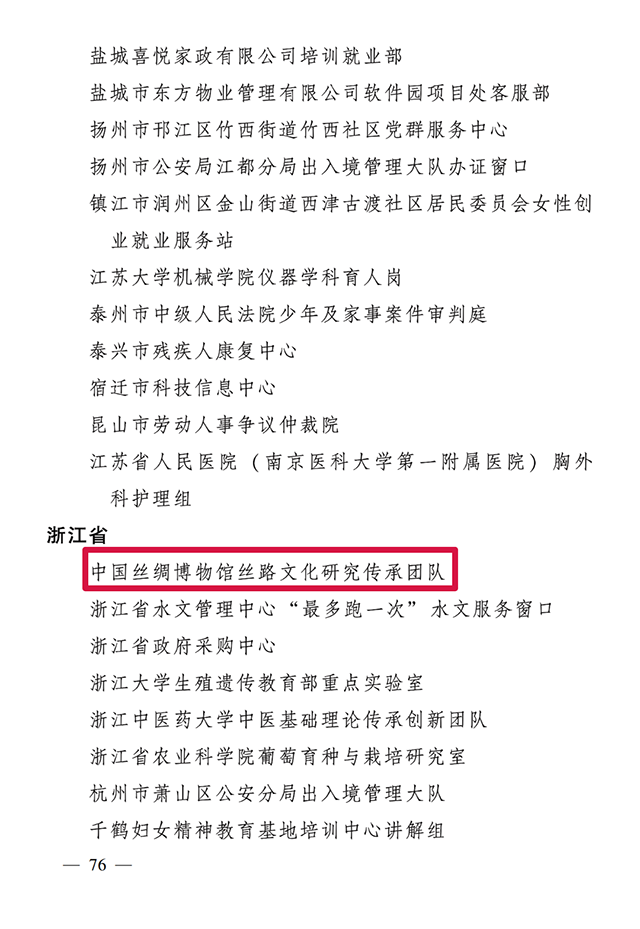 盐城喜悦家政有限公司培训就业部

盐城市东方物业管理有限公司软件园项目处客服部

扬州市邗江区竹西街道竹西社区党群服务中心

扬州市公安局江都分局出入境管理大队办证窗口

镇江市润州区金山街道西津古渡社区居民委员会女性创业就业服务站

江苏大学机械学院仪器学科育人岗

泰州市中级人民法院少年及家事案件审判庭

泰兴市残疾人康复中心

宿迁市科技信息中心

昆山市劳动人事争议仲裁院

江苏省人民医院（南京医科大学第一附属医院）胸外科护理组

浙江省

中国丝绸博物馆丝路文化研究传承团队

浙江省水文管理中心“最多跑一次”水文服务窗口

浙江省政府采购中心

浙江大学生殖遗传教育部重点实验室

浙江中医药大学中医基础理论传承创新团队

浙江省农业科学院葡萄育种与栽培研究室

杭州市萧山区公安分局出入境管理大队

千鹤妇女精神教育基地培训中心讲解组

— 76 —